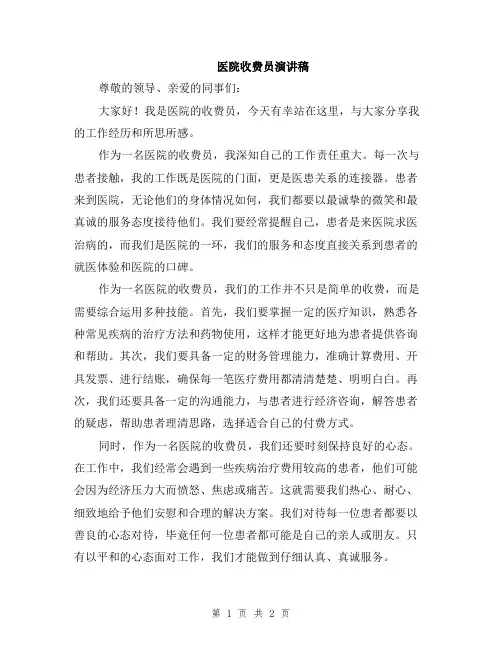 医院收费员演讲稿

尊敬的领导、亲爱的同事们：

大家好！我是医院的收费员，今天有幸站在这里，与大家分享我的工作经历和所思所感。

作为一名医院的收费员，我深知自己的工作责任重大。每一次与患者接触，我的工作既是医院的门面，更是医患关系的连接器。患者来到医院，无论他们的身体情况如何，我们都要以最诚挚的微笑和最真诚的服务态度接待他们。我们要经常提醒自己，患者是来医院求医治病的，而我们是医院的一环，我们的服务和态度直接关系到患者的就医体验和医院的口碑。

作为一名医院的收费员，我们的工作并不只是简单的收费，而是需要综合运用多种技能。首先，我们要掌握一定的医疗知识，熟悉各种常见疾病的治疗方法和药物使用，这样才能更好地为患者提供咨询和帮助。其次，我们要具备一定的财务管理能力，准确计算费用、开具发票、进行结账，确保每一笔医疗费用都清清楚楚、明明白白。再次，我们还要具备一定的沟通能力，与患者进行经济咨询，解答患者的疑虑，帮助患者理清思路，选择适合自己的付费方式。

同时，作为一名医院的收费员，我们还要时刻保持良好的心态。在工作中，我们经常会遇到一些疾病治疗费用较高的患者，他们可能会因为经济压力大而愤怒、焦虑或痛苦。这就需要我们热心、耐心、细致地给予他们安慰和合理的解决方案。我们对待每一位患者都要以善良的心态对待，毕竟任何一位患者都可能是自己的亲人或朋友。只有以平和的心态面对工作，我们才能做到仔细认真、真诚服务。

第 1 页 共 2 页